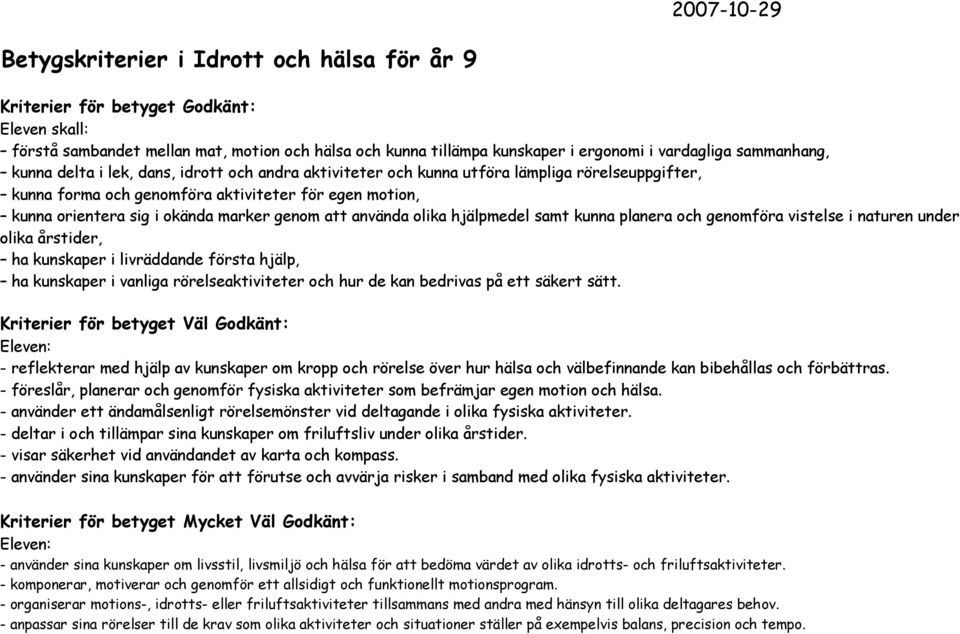 2007-10-29

Betygskriterier i Idrott och hälsa för år 9

Kriterier för betyget Godkänt:
Eleven skall:
– förstå sambandet mellan mat, motion och hälsa och kunna tillämpa kunskaper i ergonomi i vardagliga sammanhang,
– kunna delta i lek, dans, idrott och andra aktiviteter och kunna utföra lämpliga rörelseuppgifter,
– kunna forma och genomföra aktiviteter för egen motion,
– kunna orientera sig i okända marker genom att använda olika hjälpmedel samt kunna planera och genomföra vistelse i naturen under olika årstider,
– ha kunskaper i livräddande första hjälp,
– ha kunskaper i vanliga rörelseaktiviteter och hur de kan bedrivas på ett säkert sätt.

Kriterier för betyget Väl Godkänt:
Eleven:
- reflekterar med hjälp av kunskaper om kropp och rörelse över hur hälsa och välbefinnande kan bibehållas och förbättras.
- föreslår, planerar och genomför fysiska aktiviteter som befrämjar egen motion och hälsa.
- använder ett ändamålsenligt rörelsemönster vid deltagande i olika fysiska aktiviteter.
- deltar i och tillämpar sina kunskaper om friluftsliv under olika årstider.
- visar säkerhet vid användandet av karta och kompass.
- använder sina kunskaper för att förutse och avvärja risker i samband med olika fysiska aktiviteter.

Kriterier för betyget Mycket Väl Godkänt:
Eleven:
- använder sina kunskaper om livsstil, livsmiljö och hälsa för att bedöma värdet av olika idrotts- och friluftsaktiviteter.
- komponerar, motiverar och genomför ett allsidigt och funktionellt motionsprogram.
- organiserar motions-, idrotts- eller friluftsaktiviteter tillsammans med andra med hänsyn till olika deltagares behov.
- anpassar sina rörelser till de krav som olika aktiviteter och situationer ställer på exempelvis balans, precision och tempo.